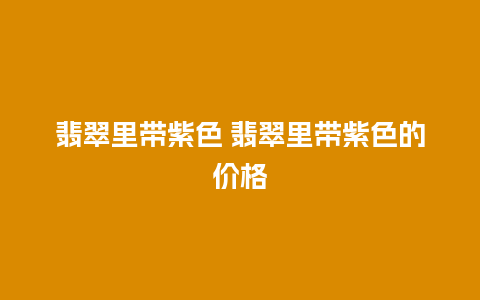 翡翠里带紫色 翡翠里带紫色的价格